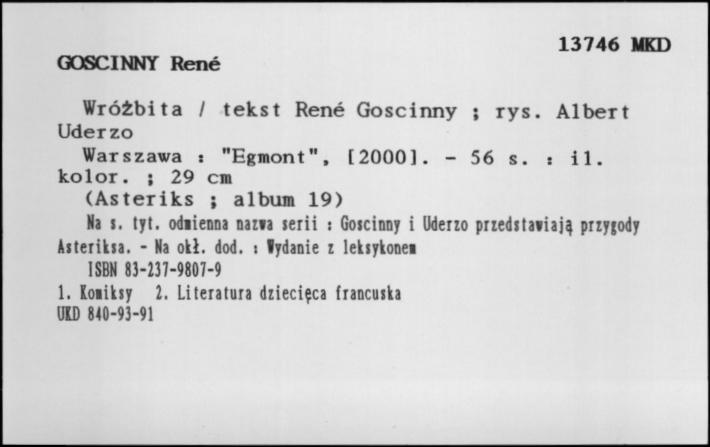 13746 MKD

GOSCINNY René

Wróżbita / tekst René Goscinny ; rys. Albert Uderzo

Warszawa : "Egmont", [2000]. - 56 s. : il. kolor. ; 29 cm

(Asteriks ; album 19)

Na s. tyt. odmienna nazwa serii : Goscinny i Uderzo przedstawiają przygody Asteriksa. - Na okł. dod. : Wydanie z leksykonem

ISBN 83-237-9807-9

1. Komiksy 2. Literatura dziecięca francuska

UKD 840-93-91